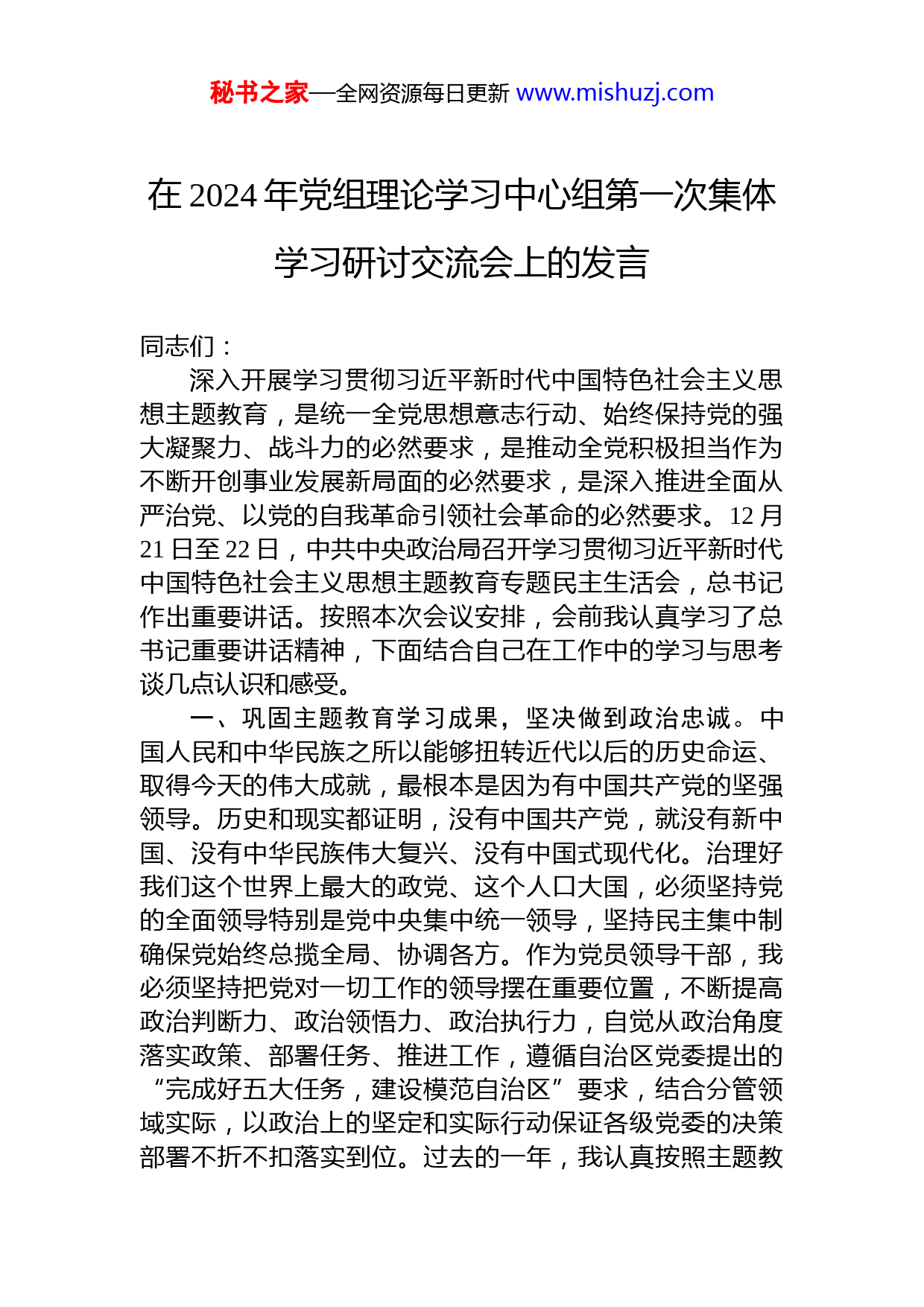 秘书之家—全网资源每日更新 www.mishuzj.com

在 2024 年党组理论学习中心组第一次集体学习研讨交流会上的发言

同志们：

深入开展学习贯彻习近平新时代中国特色社会主义思想主题教育，是统一全党思想意志行动、始终保持党的强大凝聚力、战斗力的必然要求，是推动全党积极担当作为不断开创事业发展新局面的必然要求，是深入推进全面从严治党、以党的自我革命引领社会革命的必然要求。12 月 21 日至 22 日，中共中央政治局召开学习贯彻习近平新时代中国特色社会主义思想主题教育专题民主生活会，总书记作出重要讲话。按照本次会议安排，会前我认真学习了总书记重要讲话精神，下面结合自己在工作中的学习与思考谈几点认识和感受。

一、巩固主题教育学习成果，坚决做到政治忠诚。中国人民和中华民族之所以能够扭转近代以后的历史命运、取得今天的伟大成就，最根本是因为有中国共产党的坚强领导。历史和现实都证明，没有中国共产党，就没有新中国、没有中华民族伟大复兴、没有中国式现代化。治理好我们这个世界上最大的政党、这个人口大国，必须坚持党的全面领导特别是党中央集中统一领导，坚持民主集中制确保党始终总揽全局、协调各方。作为党员领导干部，我必须坚持把党对一切工作的领导摆在重要位置，不断提高政治判断力、政治领悟力、政治执行力，自觉从政治角度落实政策、部署任务、推进工作，遵循自治区党委提出的“完成好五大任务，建设模范自治区”要求，结合分管领域实际，以政治上的坚定和实际行动保证各级党委的决策部署不折不扣落实到位。过去的一年，我认真按照主题教